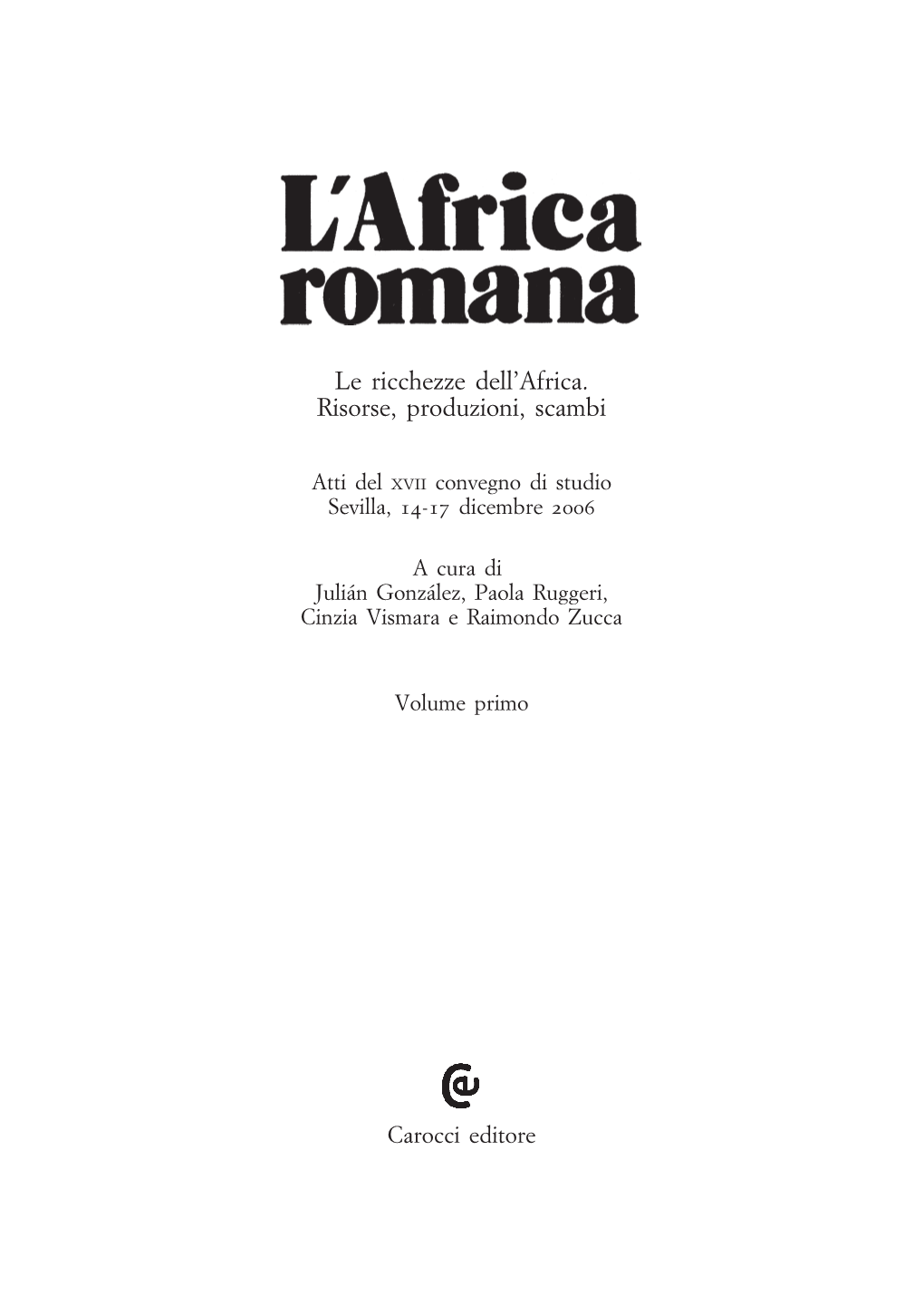 L'Africa romana

Le ricchezze dell'Africa. Risorse, produzioni, scambi

Atti del XVII convegno di studio
Sevilla, 14-17 dicembre 2006

A cura di
Julián González, Paola Ruggeri, Cinzia Vismara e Raimondo Zucca

Volume primo

Carocci editore